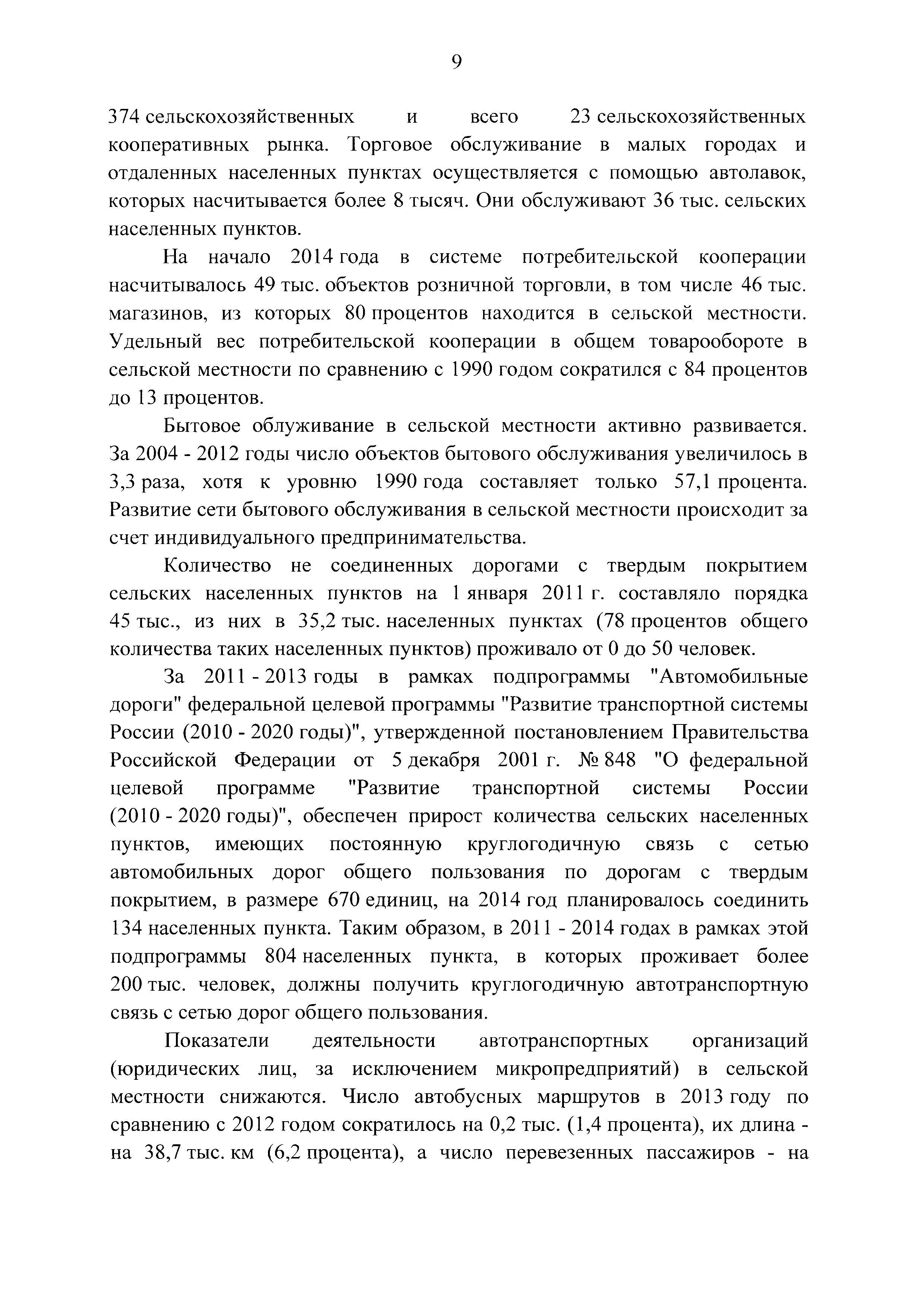 9

374 сельскохозяйственных и всего 23 сельскохозяйственных кооперативных рынка. Торговое обслуживание в малых городах и отдаленных населенных пунктах осуществляется с помощью автолавок, которых насчитывается более 8 тысяч. Они обслуживают 36 тыс. сельских населенных пунктов.

На начало 2014 года в системе потребительской кооперации насчитывалось 49 тыс. объектов розничной торговли, в том числе 46 тыс. магазинов, из которых 80 процентов находится в сельской местности. Удельный вес потребительской кооперации в общем товарообороте в сельской местности по сравнению с 1990 годом сократился с 84 процентов до 13 процентов.

Бытовое облуживание в сельской местности активно развивается. За 2004 - 2012 годы число объектов бытового обслуживания увеличилось в 3,3 раза, хотя к уровню 1990 года составляет только 57,1 процента. Развитие сети бытового обслуживания в сельской местности происходит за счет индивидуального предпринимательства.

Количество не соединенных дорогами с твердым покрытием сельских населенных пунктов на 1 января 2011 г. составляло порядка 45 тыс., из них в 35,2 тыс. населенных пунктах (78 процентов общего количества таких населенных пунктов) проживало от 0 до 50 человек.

За 2011 - 2013 годы в рамках подпрограммы "Автомобильные дороги" федеральной целевой программы "Развитие транспортной системы России (2010 - 2020 годы)", утвержденной постановлением Правительства Российской Федерации от 5 декабря 2001 г. № 848 "О федеральной целевой программе "Развитие транспортной системы России (2010 - 2020 годы)", обеспечен прирост количества сельских населенных пунктов, имеющих постоянную круглогодичную связь с сетью автомобильных дорог общего пользования по дорогам с твердым покрытием, в размере 670 единиц, на 2014 год планировалось соединить 134 населенных пункта. Таким образом, в 2011 - 2014 годах в рамках этой подпрограммы 804 населенных пункта, в которых проживает более 200 тыс. человек, должны получить круглогодичную автотранспортную связь с сетью дорог общего пользования.

Показатели деятельности автотранспортных организаций (юридических лиц, за исключением микропредприятий) в сельской местности снижаются. Число автобусных маршрутов в 2013 году по сравнению с 2012 годом сократилось на 0,2 тыс. (1,4 процента), их длина - на 38,7 тыс. км (6,2 процента), а число перевезенных пассажиров - на